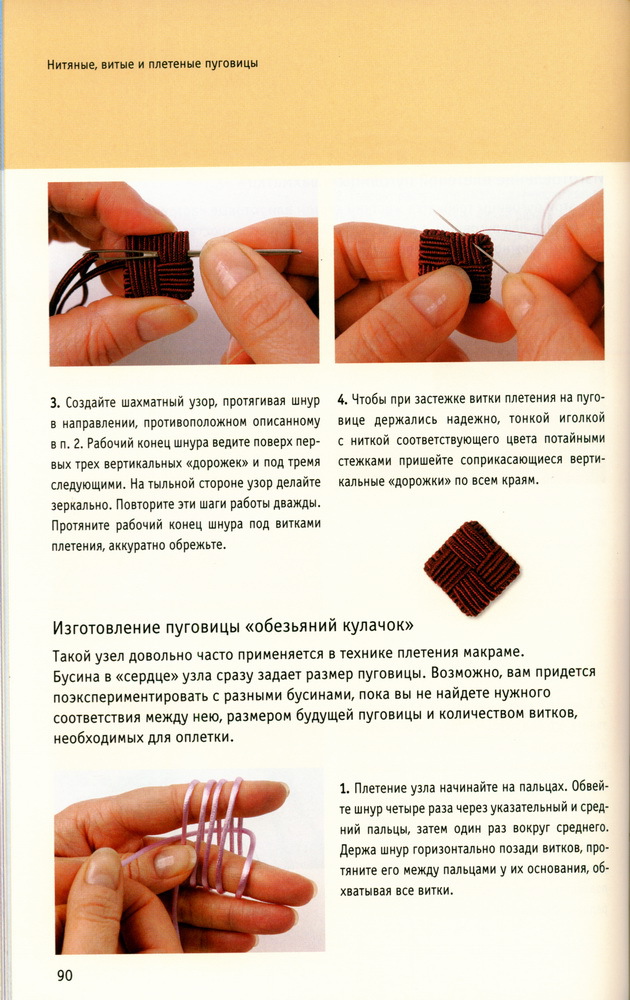 Нитяные, витые и плетеные пуговицы

3. Создайте шахматный узор, протягивая шнур в направлении, противоположном описанному в п. 2. Рабочий конец шнура ведите поверх первых трех вертикальных «дорожек» и под тремя следующими. На тыльной стороне узор делайте зеркально. Повторите эти шаги работы дважды. Протяните рабочий конец шнура под витками плетения, аккуратно обрежьте.

4. Чтобы при застежке витки плетения на пуговице держались надежно, тонкой иголкой с ниткой соответствующего цвета потайными стежками пришейте соприкасающиеся вертикальные «дорожки» по всем краям.

Изготовление пуговицы «обезьяний кулачок»

Такой узел довольно часто применяется в технике плетения макраме. Бусина в «сердце» узла сразу задает размер пуговицы. Возможно, вам придется поэкспериментировать с разными бусинами, пока вы не найдете нужного соответствия между нею, размером будущей пуговицы и количеством витков, необходимых для оплетки.

1. Плетение узла начинайте на пальцах. Обвейте шнур четыре раза через указательный и средний пальцы, затем один раз вокруг среднего. Держа шнур горизонтально позади витков, протяните его между пальцами у их основания, обхватывая все витки.

90